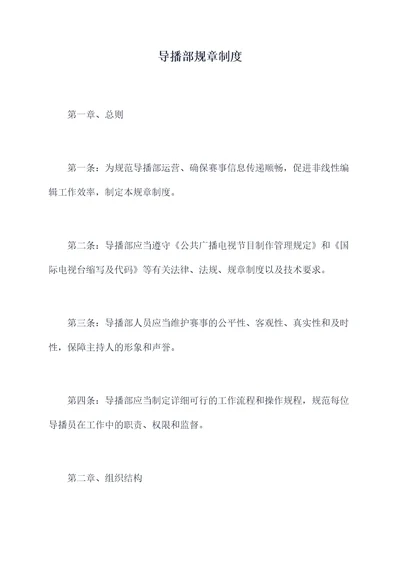 导播部规章制度

第一章、总则

第一条：为规范导播部运营、确保赛事信息传递顺畅，促进非线性编辑工作效率，制定本规章制度。

第二条：导播部应当遵守《公共广播电视节目制作管理规定》和《国际电视台缩写及代码》等有关法律、法规、规章制度以及技术要求。

第三条：导播部人员应当维护赛事的公平性、客观性、真实性和及时性，保障主持人的形象和声誉。

第四条：导播部应当制定详细可行的工作流程和操作规程，规范每位导播员在工作中的职责、权限和监督。

第二章、组织结构